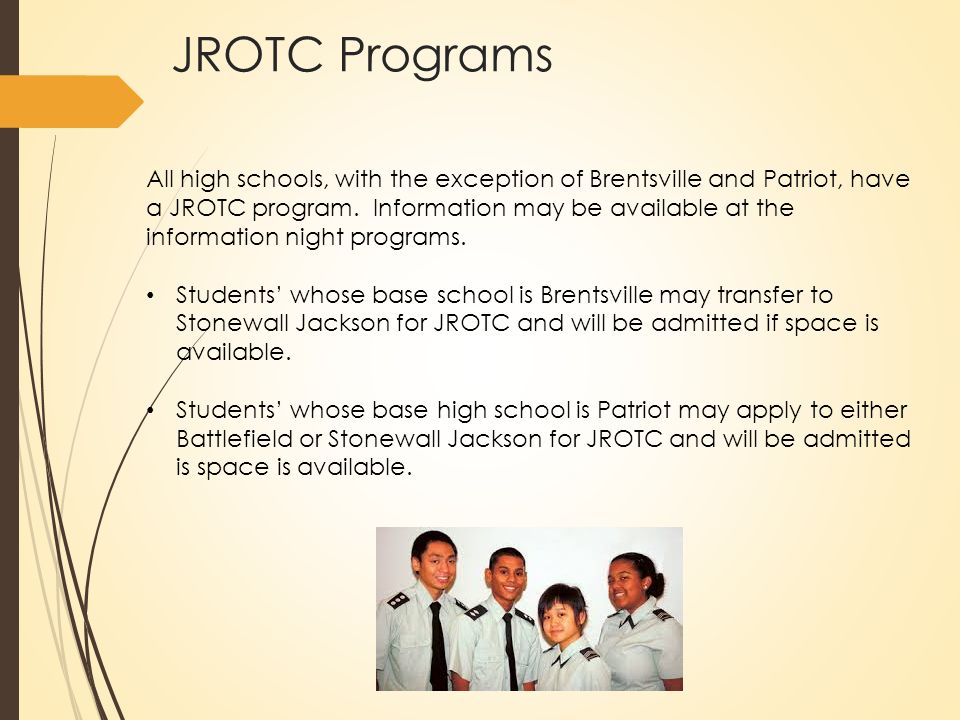 JROTC Programs

All high schools, with the exception of Brentsville and Patriot, have a JROTC program.  Information may be available at the information night programs.

• Students' whose base school is Brentsville may transfer to Stonewall Jackson for JROTC and will be admitted if space is available.

• Students' whose base high school is Patriot may apply to either Battlefield or Stonewall Jackson for JROTC and will be admitted is space is available.